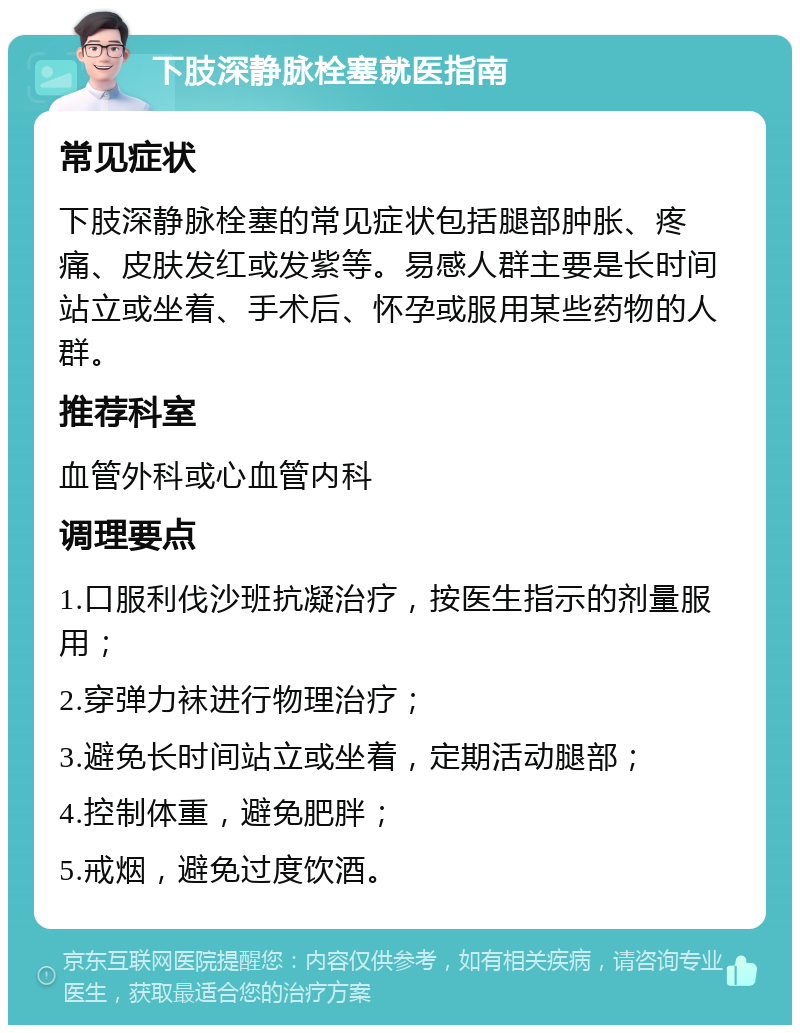 下肢深静脉栓塞就医指南

常见症状

下肢深静脉栓塞的常见症状包括腿部肿胀、疼痛、皮肤发红或发紫等。易感人群主要是长时间站立或坐着、手术后、怀孕或服用某些药物的人群。

推荐科室

血管外科或心血管内科

调理要点

1.口服利伐沙班抗凝治疗，按医生指示的剂量服用；

2.穿弹力袜进行物理治疗；

3.避免长时间站立或坐着，定期活动腿部；

4.控制体重，避免肥胖；

5.戒烟，避免过度饮酒。

京东互联网医院提醒您：内容仅供参考，如有相关疾病，请咨询专业医生，获取最适合您的治疗方案